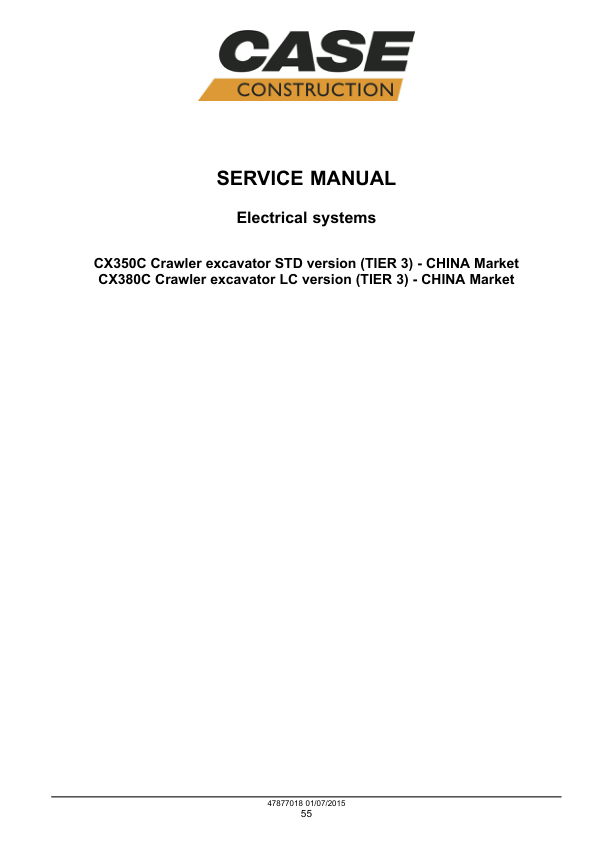 CASE
CONSTRUCTION

SERVICE MANUAL

Electrical systems

CX350C Crawler excavator STD version (TIER 3) - CHINA Market
CX380C Crawler excavator LC version (TIER 3) - CHINA Market

47877018 01/07/2015
55